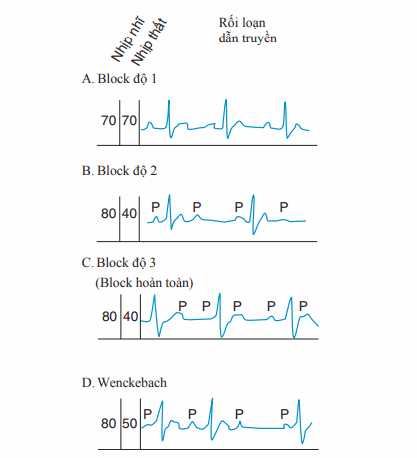 Nhịp nhĩ
Nhịp thất

Rối loạn dẫn truyền

A. Block độ 1

70 70

B. Block độ 2

80 40 P P P P

C. Block độ 3
(Block hoàn toàn)

80 40 P P P P P

D. Wenckebach

80 50 P P P P